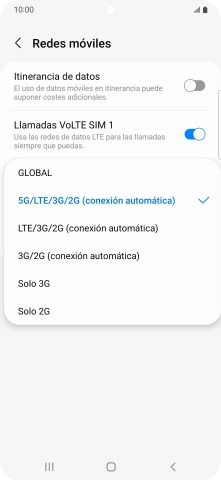 10:00

Redes móviles

Itinerancia de datos
El uso de datos móviles en itinerancia puede suponer costes adicionales.

Llamadas VoLTE SIM 1
Usa las redes de datos LTE para las llamadas siempre que puedas.

GLOBAL

5G/LTE/3G/2G (conexión automática)

LTE/3G/2G (conexión automática)

3G/2G (conexión automática)

Solo 3G

Solo 2G